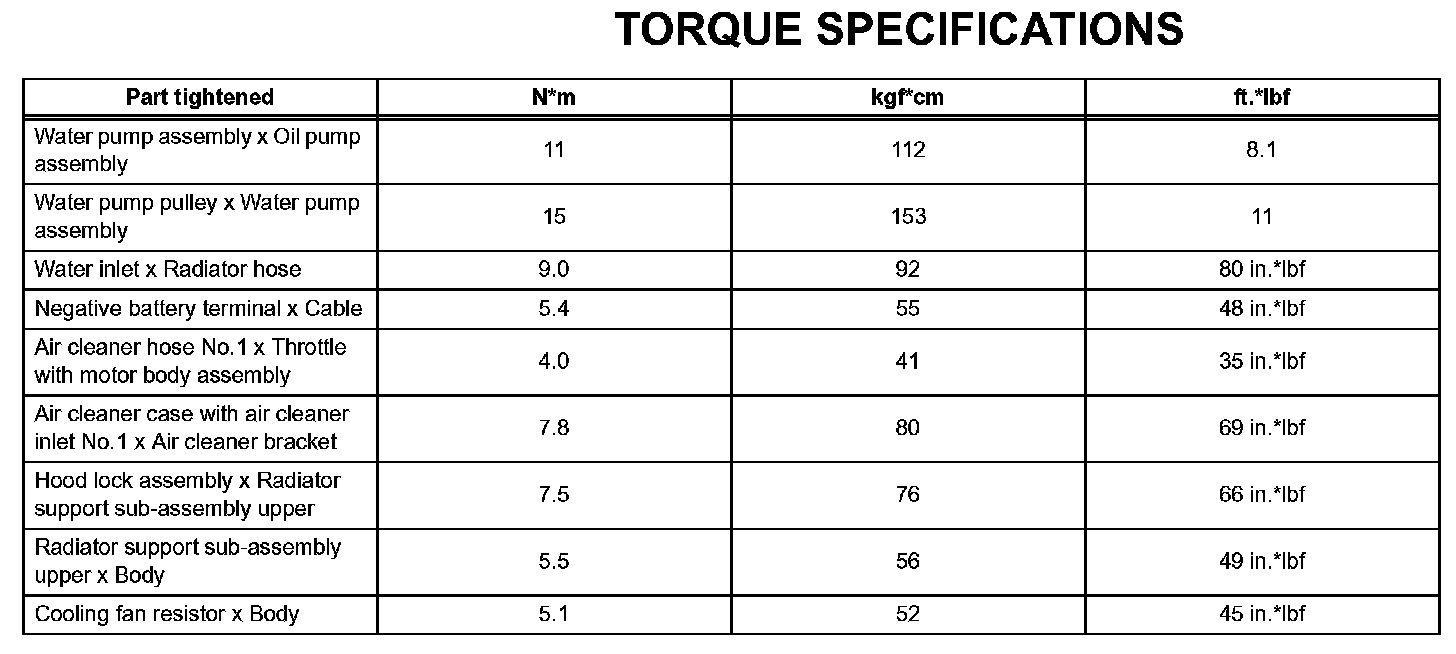 TORQUE SPECIFICATIONS

| Part tightened | N*m | kgf*cm | ft.*lbf |
|---|---|---|---|
| Water pump assembly x Oil pump assembly | 11 | 112 | 8.1 |
| Water pump pulley x Water pump assembly | 15 | 153 | 11 |
| Water inlet x Radiator hose | 9.0 | 92 | 80 in.*lbf |
| Negative battery terminal x Cable | 5.4 | 55 | 48 in.*lbf |
| Air cleaner hose No.1 x Throttle with motor body assembly | 4.0 | 41 | 35 in.*lbf |
| Air cleaner case with air cleaner inlet No.1 x Air cleaner bracket | 7.8 | 80 | 69 in.*lbf |
| Hood lock assembly x Radiator support sub-assembly upper | 7.5 | 76 | 66 in.*lbf |
| Radiator support sub-assembly upper x Body | 5.5 | 56 | 49 in.*lbf |
| Cooling fan resistor x Body | 5.1 | 52 | 45 in.*lbf |